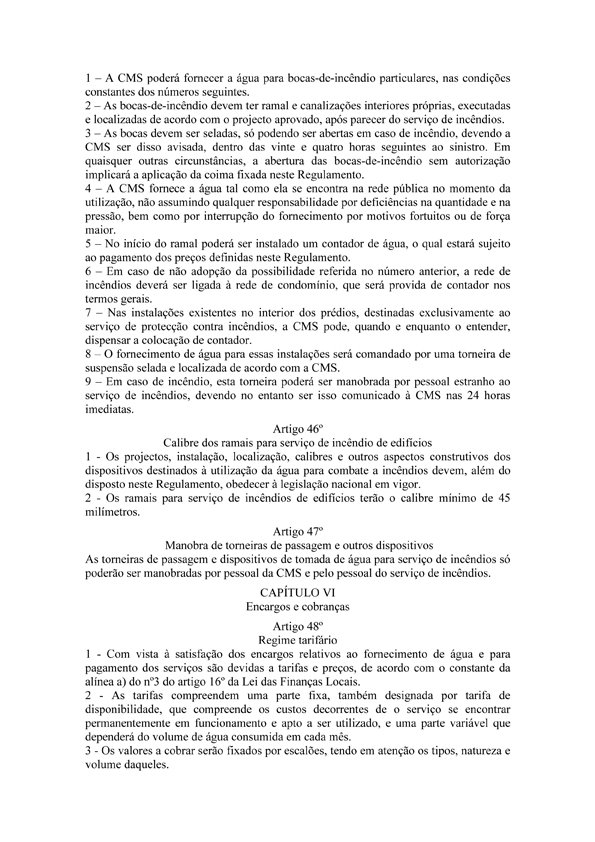 1 – A CMS poderá fornecer a água para bocas-de-incêndio particulares, nas condições constantes dos números seguintes.
2 – As bocas-de-incêndio devem ter ramal e canalizações interiores próprias, executadas e localizadas de acordo com o projecto aprovado, após parecer do serviço de incêndios.
3 – As bocas devem ser seladas, só podendo ser abertas em caso de incêndio, devendo a CMS ser disso avisada, dentro das vinte e quatro horas seguintes ao sinistro. Em quaisquer outras circunstâncias, a abertura das bocas-de-incêndio sem autorização implicará a aplicação da coima fixada neste Regulamento.
4 – A CMS fornece a água tal como ela se encontra na rede pública no momento da utilização, não assumindo qualquer responsabilidade por deficiências na quantidade e na pressão, bem como por interrupção do fornecimento por motivos fortuitos ou de força maior.
5 – No início do ramal poderá ser instalado um contador de água, o qual estará sujeito ao pagamento dos preços definidas neste Regulamento.
6 – Em caso de não adopção da possibilidade referida no número anterior, a rede de incêndios deverá ser ligada à rede de condomínio, que será provida de contador nos termos gerais.
7 – Nas instalações existentes no interior dos prédios, destinadas exclusivamente ao serviço de protecção contra incêndios, a CMS pode, quando e enquanto o entender, dispensar a colocação de contador.
8 – O fornecimento de água para essas instalações será comandado por uma torneira de suspensão selada e localizada de acordo com a CMS.
9 – Em caso de incêndio, esta torneira poderá ser manobrada por pessoal estranho ao serviço de incêndios, devendo no entanto ser isso comunicado à CMS nas 24 horas imediatas.

Artigo 46º
Calibre dos ramais para serviço de incêndio de edifícios
1 - Os projectos, instalação, localização, calibres e outros aspectos construtivos dos dispositivos destinados à utilização da água para combate a incêndios devem, além do disposto neste Regulamento, obedecer à legislação nacional em vigor.
2 - Os ramais para serviço de incêndios de edifícios terão o calibre mínimo de 45 milímetros.

Artigo 47º
Manobra de torneiras de passagem e outros dispositivos
As torneiras de passagem e dispositivos de tomada de água para serviço de incêndios só poderão ser manobradas por pessoal da CMS e pelo pessoal do serviço de incêndios.

CAPÍTULO VI
Encargos e cobranças

Artigo 48º
Regime tarifário
1 - Com vista à satisfação dos encargos relativos ao fornecimento de água e para pagamento dos serviços são devidas a tarifas e preços, de acordo com o constante da alínea a) do nº3 do artigo 16º da Lei das Finanças Locais.
2 - As tarifas compreendem uma parte fixa, também designada por tarifa de disponibilidade, que compreende os custos decorrentes de o serviço se encontrar permanentemente em funcionamento e apto a ser utilizado, e uma parte variável que dependerá do volume de água consumida em cada mês.
3 - Os valores a cobrar serão fixados por escalões, tendo em atenção os tipos, natureza e volume daqueles.